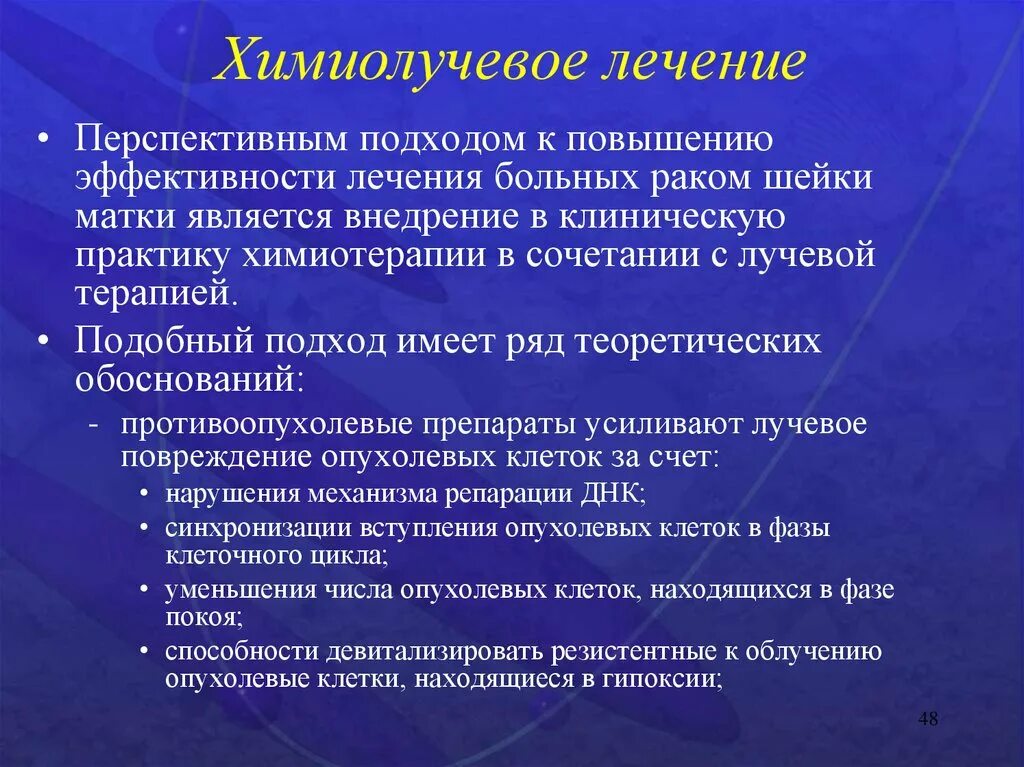 Химиолучевое лечение

• Перспективным подходом к повышению эффективности лечения больных раком шейки матки является внедрение в клиническую практику химиотерапии в сочетании с лучевой терапией.

• Подобный подход имеет ряд теоретических обоснований:

- противоопухолевые препараты усиливают лучевое повреждение опухолевых клеток за счет:

• нарушения механизма репарации ДНК;

• синхронизации вступления опухолевых клеток в фазы клеточного цикла;

• уменьшения числа опухолевых клеток, находящихся в фазе покоя;

• способности девитализировать резистентные к облучению опухолевые клетки, находящиеся в гипоксии;

48